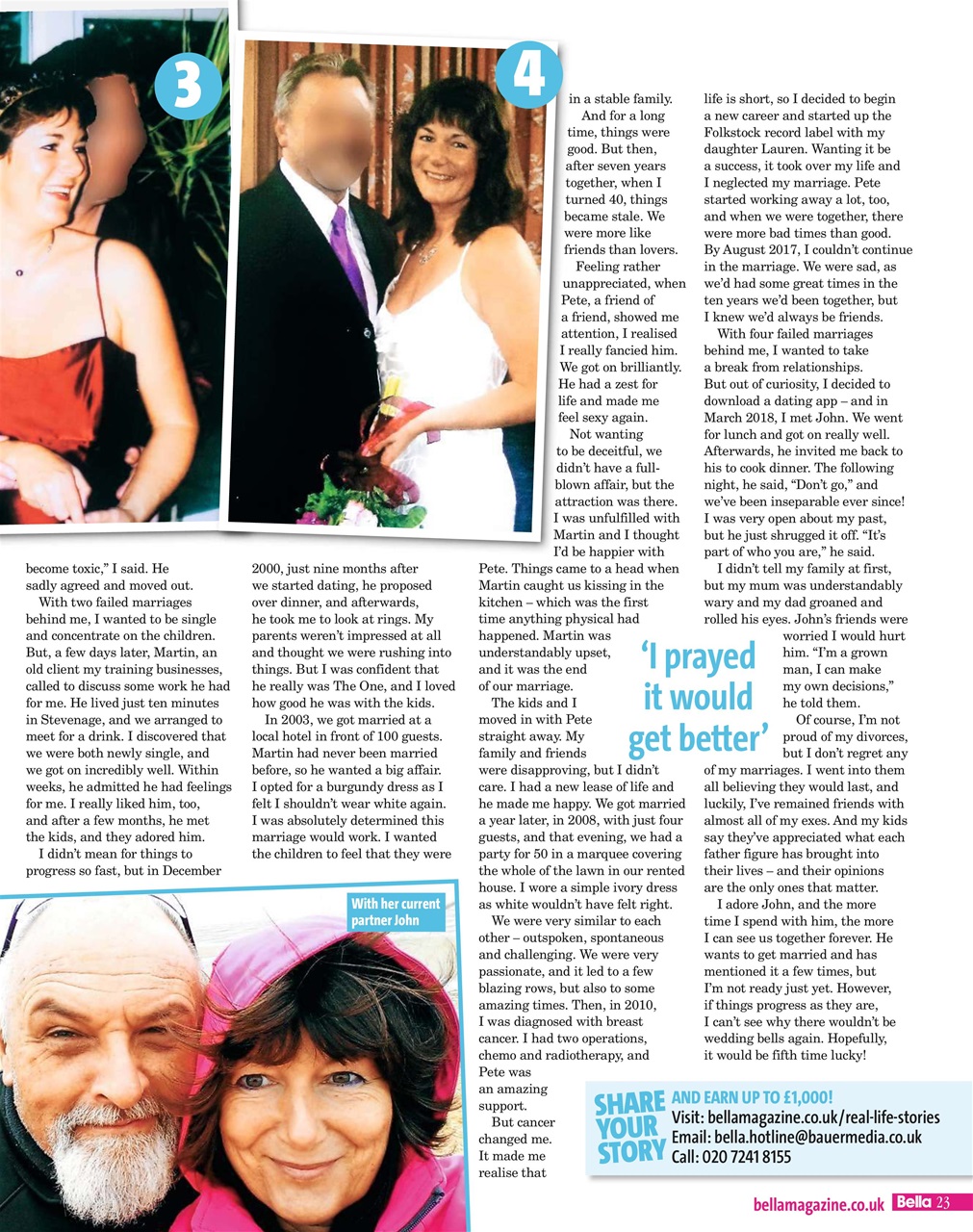 3

4

become toxic," I said. He sadly agreed and moved out.

With two failed marriages behind me, I wanted to be single and concentrate on the children. But, a few days later, Martin, an old client my training businesses, called to discuss some work he had for me. He lived just ten minutes in Stevenage, and we arranged to meet for a drink. I discovered that we were both newly single, and we got on incredibly well. Within weeks, he admitted he had feelings for me. I really liked him, too, and after a few months, he met the kids, and they adored him.

I didn't mean for things to progress so fast, but in December 2000, just nine months after we started dating, he proposed over dinner, and afterwards, he took me to look at rings. My parents weren't impressed at all and thought we were rushing into things. But I was confident that he really was The One, and I loved how good he was with the kids.

In 2003, we got married at a local hotel in front of 100 guests. Martin had never been married before, so he wanted a big affair. I opted for a burgundy dress as I felt I shouldn't wear white again. I was absolutely determined this marriage would work. I wanted the children to feel that they were in a stable family.

And for a long time, things were good. But then, after seven years together, when I turned 40, things became stale. We were more like friends than lovers.

Feeling rather unappreciated, when Pete, a friend of a friend, showed me attention, I realised I really fancied him. We got on brilliantly. He had a zest for life and made me feel sexy again.

Not wanting to be deceitful, we didn't have a full-blown affair, but the attraction was there. I was unfulfilled with Martin and I thought I'd be happier with Pete. Things came to a head when Martin caught us kissing in the kitchen – which was the first time anything physical had happened. Martin was understandably upset, and it was the end of our marriage.

The kids and I moved in with Pete straight away. My family and friends were disapproving, but I didn't care. I had a new lease of life and he made me happy. We got married a year later, in 2008, with just four guests, and that evening, we had a party for 50 in a marquee covering the whole of the lawn in our rented house. I wore a simple ivory dress as white wouldn't have felt right.

We were very similar to each other – outspoken, spontaneous and challenging. We were very passionate, and it led to a few blazing rows, but also to some amazing times. Then, in 2010, I was diagnosed with breast cancer. I had two operations, chemo and radiotherapy, and Pete was an amazing support.

But cancer changed me. It made me realise that life is short, so I decided to begin a new career and started up the Folkstock record label with my daughter Lauren. Wanting it be a success, it took over my life and I neglected my marriage. Pete started working away a lot, too, and when we were together, there were more bad times than good. By August 2017, I couldn't continue in the marriage. We were sad, as we'd had some great times in the ten years we'd been together, but I knew we'd always be friends.

With four failed marriages behind me, I wanted to take a break from relationships. But out of curiosity, I decided to download a dating app – and in March 2018, I met John. We went for lunch and got on really well. Afterwards, he invited me back to his to cook dinner. The following night, he said, "Don't go," and we've been inseparable ever since! I was very open about my past, but he just shrugged it off. "It's part of who you are," he said.

I didn't tell my family at first, but my mum was understandably wary and my dad groaned and rolled his eyes. John's friends were worried I would hurt him. "I'm a grown man, I can make my own decisions," he told them.

Of course, I'm not proud of my divorces, but I don't regret any of my marriages. I went into them all believing they would last, and luckily, I've remained friends with almost all of my exes. And my kids say they've appreciated what each father figure has brought into their lives – and their opinions are the only ones that matter.

I adore John, and the more time I spend with him, the more I can see us together forever. He wants to get married and has mentioned it a few times, but I'm not ready just yet. However, if things progress as they are, I can't see why there wouldn't be wedding bells again. Hopefully, it would be fifth time lucky!

'I prayed it would get better'

With her current partner John

SHARE YOUR STORY AND EARN UP TO £1,000!
Visit: bellamagazine.co.uk/real-life-stories
Email: bella.hotline@bauermedia.co.uk
Call: 020 7241 8155

bellamagazine.co.uk Bella 23